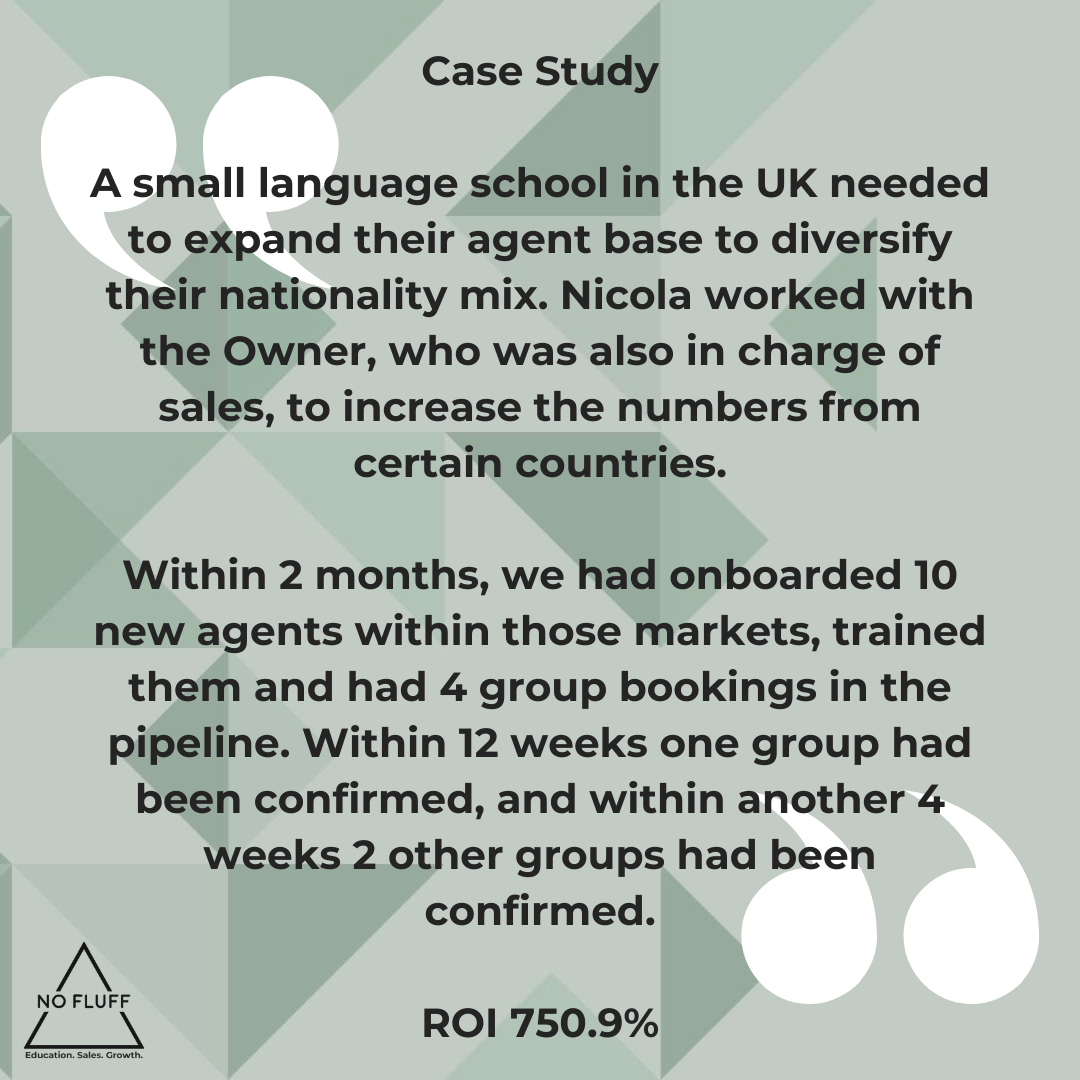 Case Study

A small language school in the UK needed to expand their agent base to diversify their nationality mix. Nicola worked with the Owner, who was also in charge of sales, to increase the numbers from certain countries.

Within 2 months, we had onboarded 10 new agents within those markets, trained them and had 4 group bookings in the pipeline. Within 12 weeks one group had been confirmed, and within another 4 weeks 2 other groups had been confirmed.

ROI 750.9%

NO FLUFF
Education. Sales. Growth.